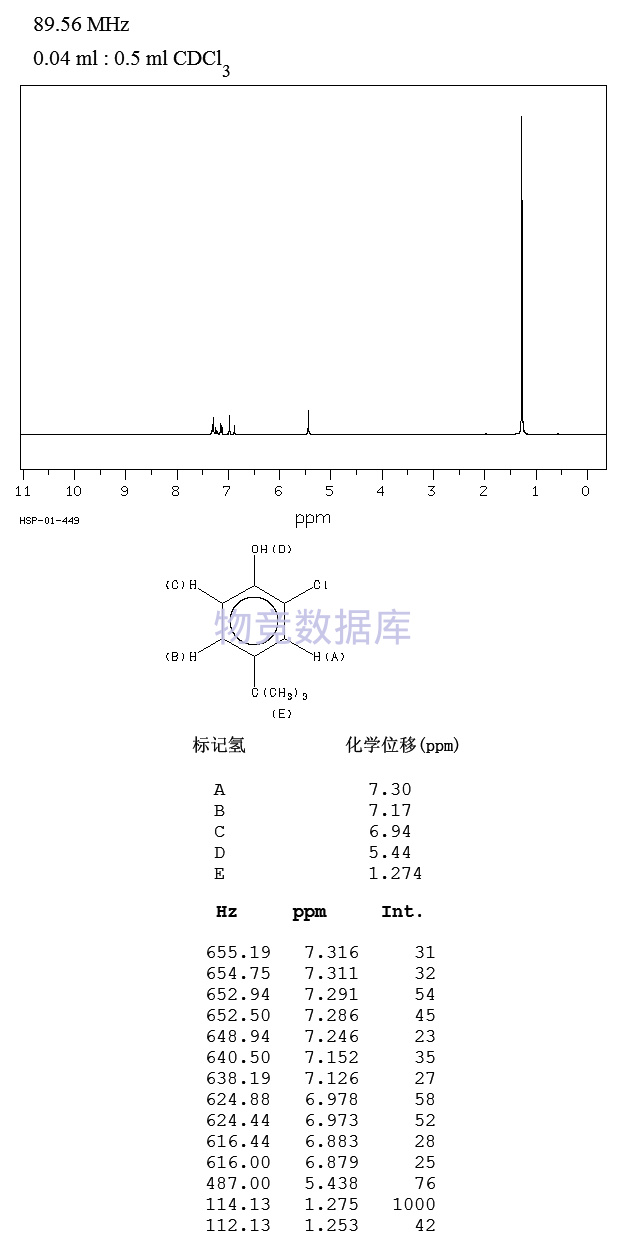 89.56 MHz
0.04 ml : 0.5 ml $CDCl_3$

11 10 9 8 7 6 5 4 3 2 1 0
ppm
HSP-01-449

OH(D)
(C)H
Cl
(B)H
H(A)
$C(CH_3)_3$
(E)

物竞数据库

| 标记氢 | 化学位移(ppm) |
|---|---|
| A | 7.30 |
| B | 7.17 |
| C | 6.94 |
| D | 5.44 |
| E | 1.274 |

| Hz | ppm | Int. |
|---|---|---|
| 655.19 | 7.316 | 31 |
| 654.75 | 7.311 | 32 |
| 652.94 | 7.291 | 54 |
| 652.50 | 7.286 | 45 |
| 648.94 | 7.246 | 23 |
| 640.50 | 7.152 | 35 |
| 638.19 | 7.126 | 27 |
| 624.88 | 6.978 | 58 |
| 624.44 | 6.973 | 52 |
| 616.44 | 6.883 | 28 |
| 616.00 | 6.879 | 25 |
| 487.00 | 5.438 | 76 |
| 114.13 | 1.275 | 1000 |
| 112.13 | 1.253 | 42 |